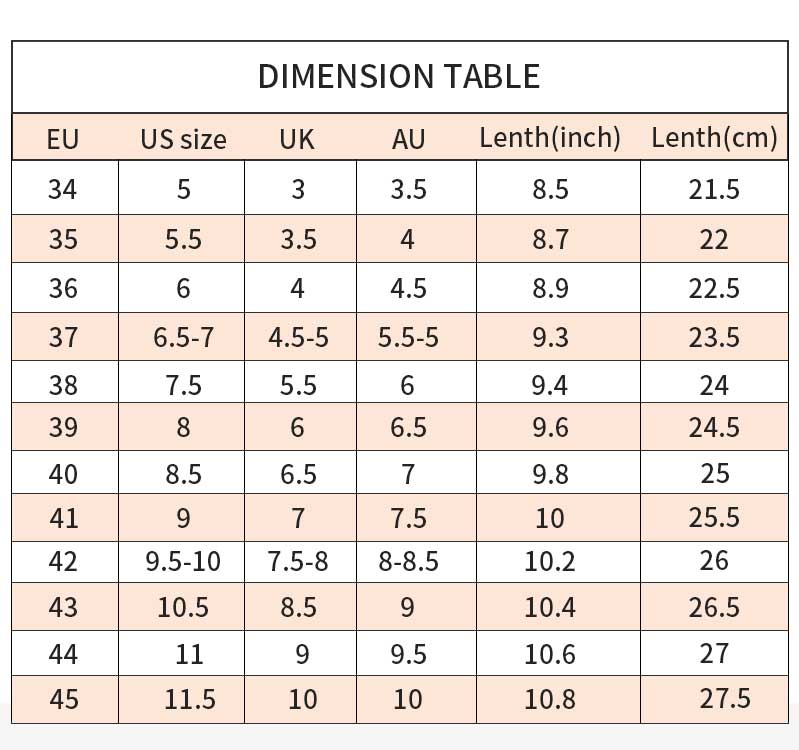 DIMENSION TABLE

| EU | US size | UK | AU | Lenth(inch) | Lenth(cm) |
|---|---|---|---|---|---|
| 34 | 5 | 3 | 3.5 | 8.5 | 21.5 |
| 35 | 5.5 | 3.5 | 4 | 8.7 | 22 |
| 36 | 6 | 4 | 4.5 | 8.9 | 22.5 |
| 37 | 6.5-7 | 4.5-5 | 5.5-5 | 9.3 | 23.5 |
| 38 | 7.5 | 5.5 | 6 | 9.4 | 24 |
| 39 | 8 | 6 | 6.5 | 9.6 | 24.5 |
| 40 | 8.5 | 6.5 | 7 | 9.8 | 25 |
| 41 | 9 | 7 | 7.5 | 10 | 25.5 |
| 42 | 9.5-10 | 7.5-8 | 8-8.5 | 10.2 | 26 |
| 43 | 10.5 | 8.5 | 9 | 10.4 | 26.5 |
| 44 | 11 | 9 | 9.5 | 10.6 | 27 |
| 45 | 11.5 | 10 | 10 | 10.8 | 27.5 |